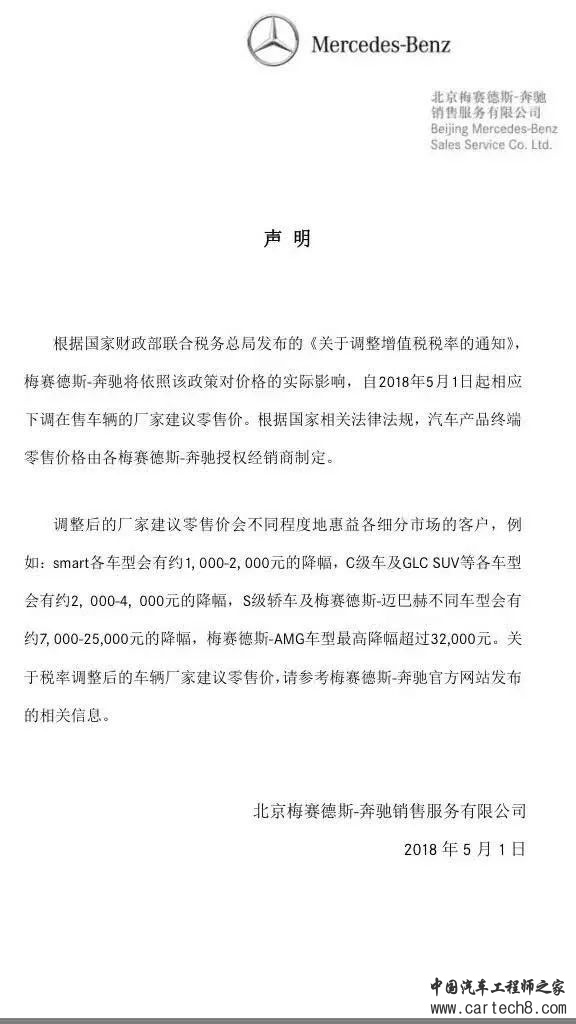 Mercedes-Benz

北京梅赛德斯-奔驰销售服务有限公司
Beijing Mercedes-Benz Sales Service Co. Ltd.

声 明

根据国家财政部联合税务总局发布的《关于调整增值税税率的通知》，梅赛德斯-奔驰将依照该政策对价格的实际影响，自2018年5月1日起相应下调在售车辆的厂家建议零售价。根据国家相关法律法规，汽车产品终端零售价格由各梅赛德斯-奔驰授权经销商制定。

调整后的厂家建议零售价会不同程度地惠益各细分市场的客户，例如：smart各车型会有约1,000-2,000元的降幅，C级车及GLC SUV等各车型会有约2,000-4,000元的降幅，S级轿车及梅赛德斯-迈巴赫不同车型会有约7,000-25,000元的降幅，梅赛德斯-AMG车型最高降幅超过32,000元。关于税率调整后的车辆厂家建议零售价，请参考梅赛德斯-奔驰官方网站发布的相关信息。

北京梅赛德斯-奔驰销售服务有限公司
2018 年 5 月 1 日

中国汽车工程师之家
www.cartech8.com